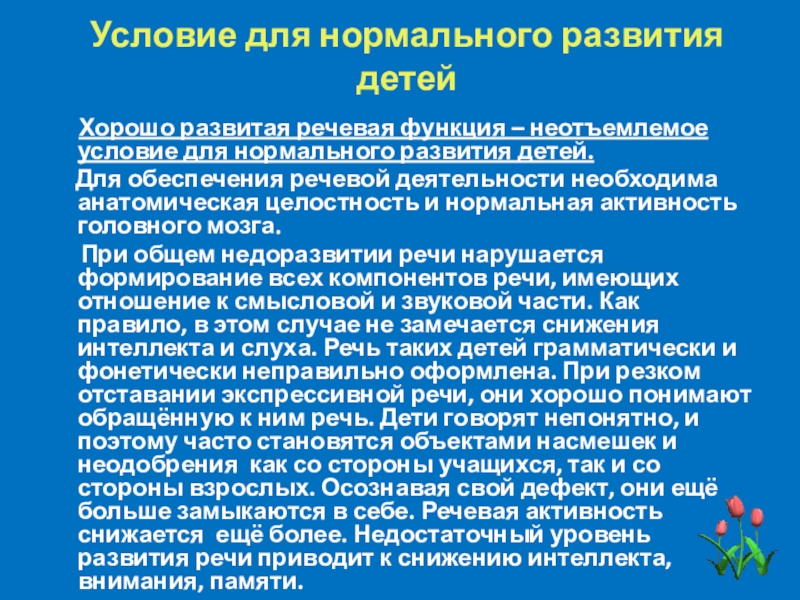 Условие для нормального развития детей

Хорошо развитая речевая функция – неотъемлемое условие для нормального развития детей.

Для обеспечения речевой деятельности необходима анатомическая целостность и нормальная активность головного мозга.

При общем недоразвитии речи нарушается формирование всех компонентов речи, имеющих отношение к смысловой и звуковой части. Как правило, в этом случае не замечается снижения интеллекта и слуха. Речь таких детей грамматически и фонетически неправильно оформлена. При резком отставании экспрессивной речи, они хорошо понимают обращённую к ним речь. Дети говорят непонятно, и поэтому часто становятся объектами насмешек и неодобрения как со стороны учащихся, так и со стороны взрослых. Осознавая свой дефект, они ещё больше замыкаются в себе. Речевая активность снижается ещё более. Недостаточный уровень развития речи приводит к снижению интеллекта, внимания, памяти.